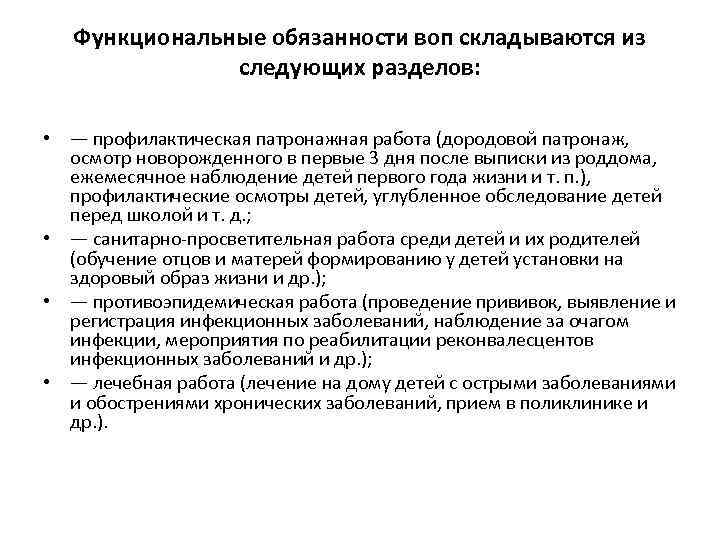 Функциональные обязанности воп складываются из следующих разделов:

• — профилактическая патронажная работа (дородовой патронаж, осмотр новорожденного в первые 3 дня после выписки из роддома, ежемесячное наблюдение детей первого года жизни и т. п.), профилактические осмотры детей, углубленное обследование детей перед школой и т. д.;
• — санитарно-просветительная работа среди детей и их родителей (обучение отцов и матерей формированию у детей установки на здоровый образ жизни и др.);
• — противоэпидемическая работа (проведение прививок, выявление и регистрация инфекционных заболеваний, наблюдение за очагом инфекции, мероприятия по реабилитации реконвалесцентов инфекционных заболеваний и др.);
• — лечебная работа (лечение на дому детей с острыми заболеваниями и обострениями хронических заболеваний, прием в поликлинике и др.).